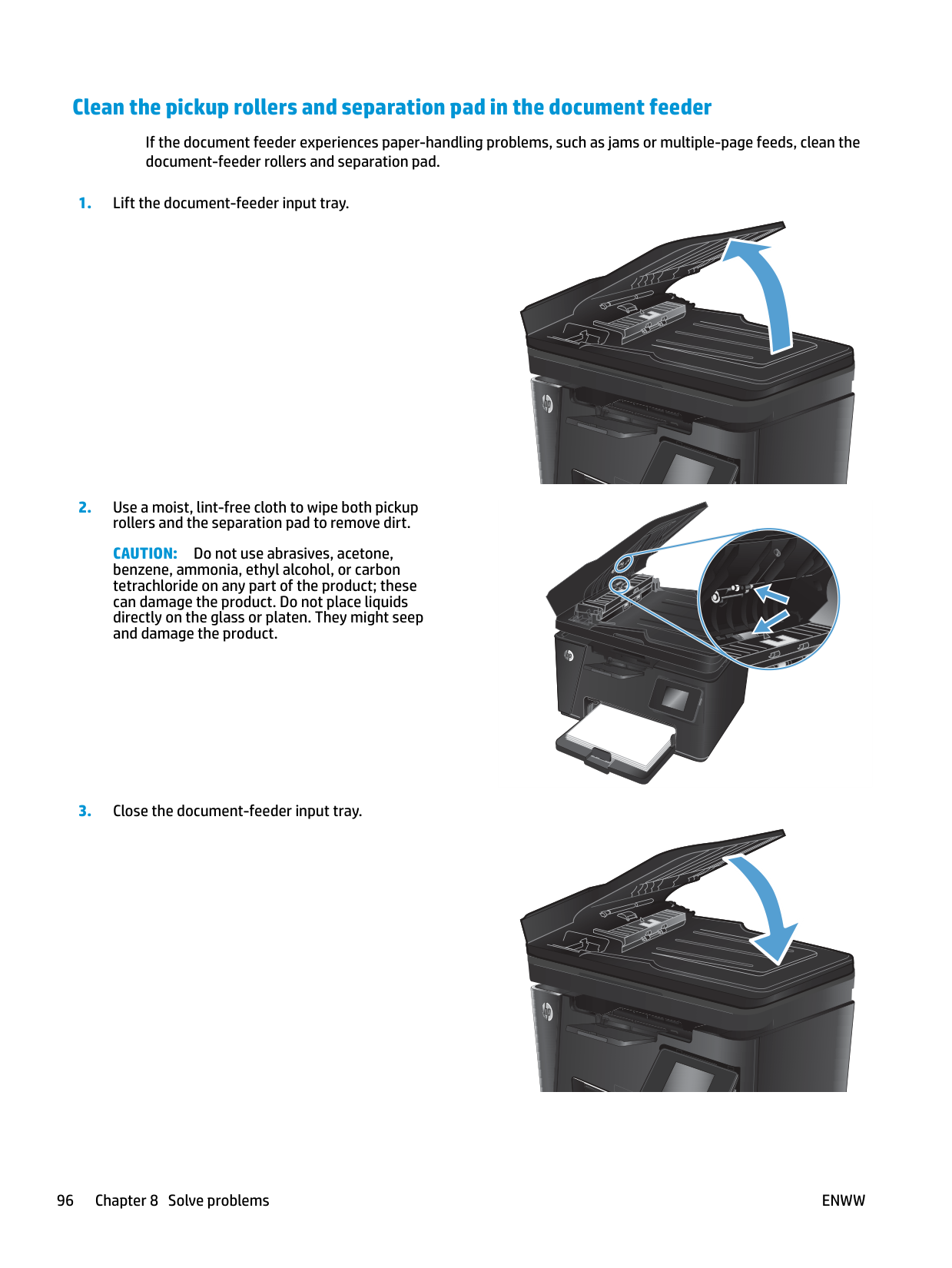 Clean the pickup rollers and separation pad in the document feeder

If the document feeder experiences paper-handling problems, such as jams or multiple-page feeds, clean the document-feeder rollers and separation pad.

1. Lift the document-feeder input tray.

2. Use a moist, lint-free cloth to wipe both pickup rollers and the separation pad to remove dirt.

CAUTION: Do not use abrasives, acetone, benzene, ammonia, ethyl alcohol, or carbon tetrachloride on any part of the product; these can damage the product. Do not place liquids directly on the glass or platen. They might seep and damage the product.

3. Close the document-feeder input tray.

96 Chapter 8 Solve problems ENWW